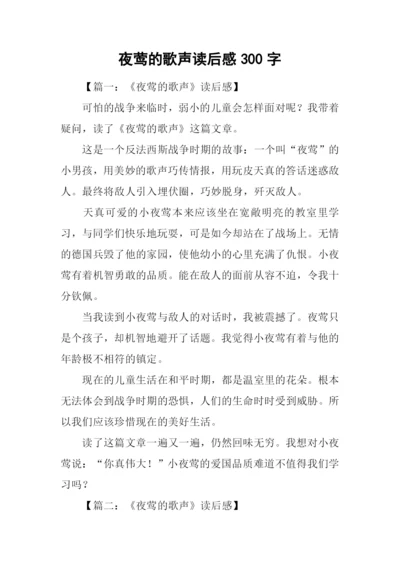 夜莺的歌声读后感 300 字

【篇一：《夜莺的歌声》读后感】

可怕的战争来临时，弱小的儿童会怎样面对呢？我带着疑问，读了《夜莺的歌声》这篇文章。

这是一个反法西斯战争时期的故事：一个叫“夜莺”的小男孩，用美妙的歌声巧传情报，用玩皮天真的答话迷惑敌人。最终将敌人引入埋伏圈，巧妙脱身，歼灭敌人。

天真可爱的小夜莺本来应该坐在宽敞明亮的教室里学习，与同学们快乐地玩耍，可是如今却站在了战场上。无情的德国兵毁了他的家园，使他幼小的心里充满了仇恨。小夜莺有着机智勇敢的品质。能在敌人的面前从容不迫，令我十分钦佩。

当我读到小夜莺与敌人的对话时，我被震撼了。夜莺只是个孩子，却机智地避开了话题。我觉得小夜莺有着与他的年龄极不相符的镇定。

现在的儿童生活在和平时期，都是温室里的花朵。根本无法体会到战争时期的恐惧，人们的生命时时受到威胁。所以我们应该珍惜现在的美好生活。

读了这篇文章一遍又一遍，仍然回味无穷。我想对小夜莺说：“你真伟大！”小夜莺的爱国品质难道不值得我们学习吗？

【篇二：《夜莺的歌声》读后感】